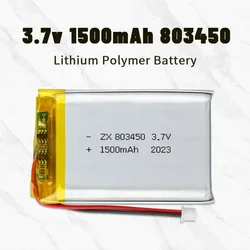 3.7v 1500mAh 803450

Lithium Polymer Battery

- ZX 803450 3.7V
+ 1500mAh 2023